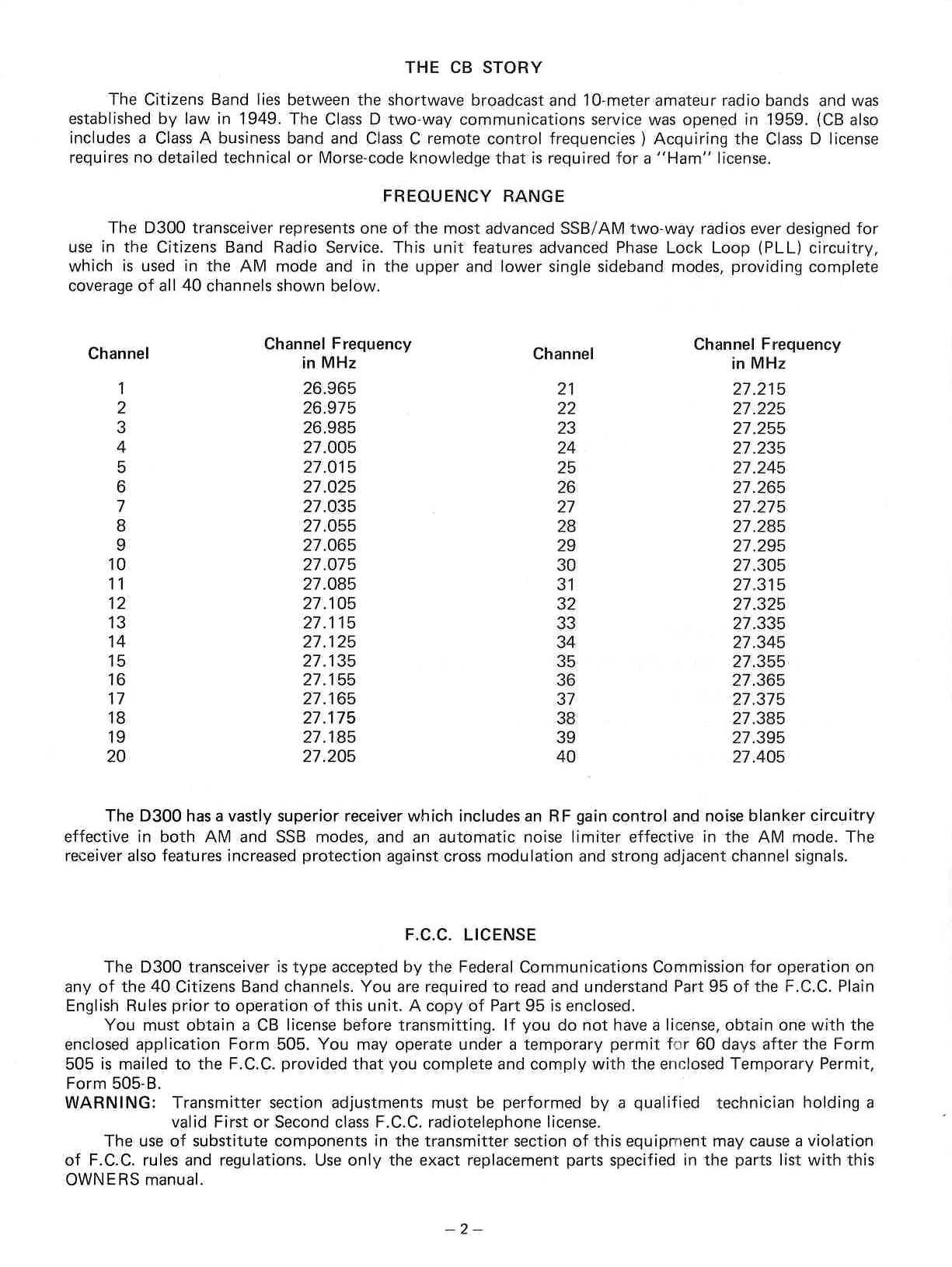 THE CB STORY

The Citizens Band lies between the shortwave broadcast and 10-meter amateur radio bands and was established by law in 1949. The Class D two-way communications service was opened in 1959. (CB also includes a Class A business band and Class C remote control frequencies ) Acquiring the Class D license requires no detailed technical or Morse-code knowledge that is required for a "Ham" license.

FREQUENCY RANGE

The D300 transceiver represents one of the most advanced SSB/AM two-way radios ever designed for use in the Citizens Band Radio Service. This unit features advanced Phase Lock Loop (PLL) circuitry, which is used in the AM mode and in the upper and lower single sideband modes, providing complete coverage of all 40 channels shown below.

| Channel | Channel Frequency in MHz | Channel | Channel Frequency in MHz |
|---|---|---|---|
| 1 | 26.965 | 21 | 27.215 |
| 2 | 26.975 | 22 | 27.225 |
| 3 | 26.985 | 23 | 27.255 |
| 4 | 27.005 | 24 | 27.235 |
| 5 | 27.015 | 25 | 27.245 |
| 6 | 27.025 | 26 | 27.265 |
| 7 | 27.035 | 27 | 27.275 |
| 8 | 27.055 | 28 | 27.285 |
| 9 | 27.065 | 29 | 27.295 |
| 10 | 27.075 | 30 | 27.305 |
| 11 | 27.085 | 31 | 27.315 |
| 12 | 27.105 | 32 | 27.325 |
| 13 | 27.115 | 33 | 27.335 |
| 14 | 27.125 | 34 | 27.345 |
| 15 | 27.135 | 35 | 27.355 |
| 16 | 27.155 | 36 | 27.365 |
| 17 | 27.165 | 37 | 27.375 |
| 18 | 27.175 | 38 | 27.385 |
| 19 | 27.185 | 39 | 27.395 |
| 20 | 27.205 | 40 | 27.405 |

The D300 has a vastly superior receiver which includes an RF gain control and noise blanker circuitry effective in both AM and SSB modes, and an automatic noise limiter effective in the AM mode. The receiver also features increased protection against cross modulation and strong adjacent channel signals.

F.C.C. LICENSE

The D300 transceiver is type accepted by the Federal Communications Commission for operation on any of the 40 Citizens Band channels. You are required to read and understand Part 95 of the F.C.C. Plain English Rules prior to operation of this unit. A copy of Part 95 is enclosed.
You must obtain a CB license before transmitting. If you do not have a license, obtain one with the enclosed application Form 505. You may operate under a temporary permit for 60 days after the Form 505 is mailed to the F.C.C. provided that you complete and comply with the enclosed Temporary Permit, Form 505-B.
WARNING: Transmitter section adjustments must be performed by a qualified technician holding a valid First or Second class F.C.C. radiotelephone license.
The use of substitute components in the transmitter section of this equipment may cause a violation of F.C.C. rules and regulations. Use only the exact replacement parts specified in the parts list with this OWNERS manual.

– 2 –